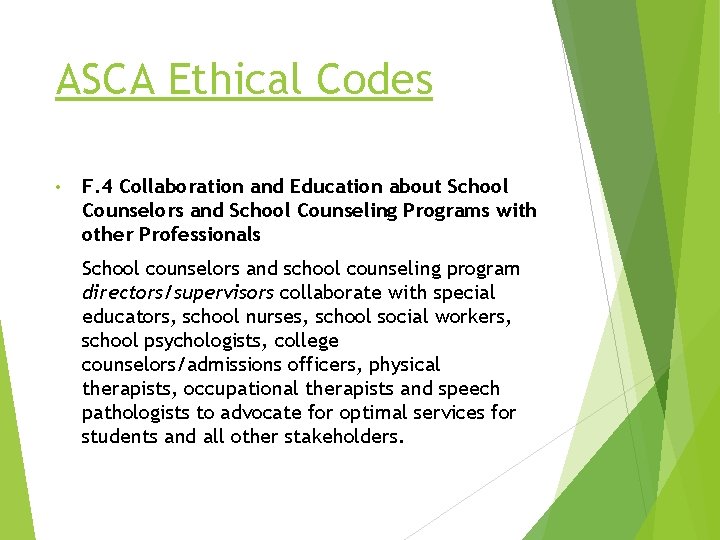 ASCA Ethical Codes

• F.4 Collaboration and Education about School Counselors and School Counseling Programs with other Professionals

School counselors and school counseling program directors/supervisors collaborate with special educators, school nurses, school social workers, school psychologists, college counselors/admissions officers, physical therapists, occupational therapists and speech pathologists to advocate for optimal services for students and all other stakeholders.